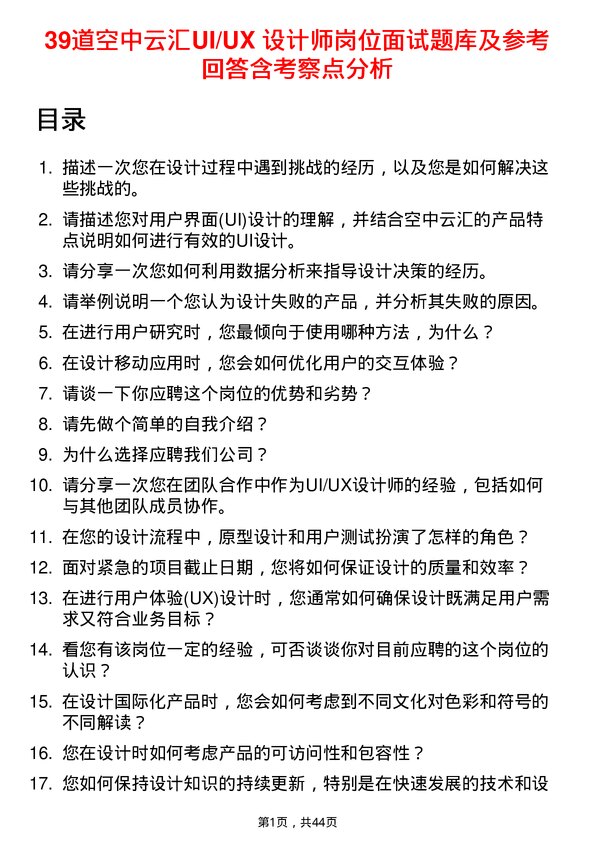 39道空中云汇UI/UX 设计师岗位面试题库及参考回答含考察点分析

目录

1. 描述一次您在设计过程中遇到挑战的经历，以及您是如何解决这些挑战的。
2. 请描述您对用户界面(UI)设计的理解，并结合空中云汇的产品特点说明如何进行有效的UI设计。
3. 请分享一次您如何利用数据分析来指导设计决策的经历。
4. 请举例说明一个您认为设计失败的产品，并分析其失败的原因。
5. 在进行用户研究时，您最倾向于使用哪种方法，为什么？
6. 在设计移动应用时，您会如何优化用户的交互体验？
7. 请谈一下你应聘这个岗位的优势和劣势？
8. 请先做个简单的自我介绍？
9. 为什么选择应聘我们公司？
10. 请分享一次您在团队合作中作为UI/UX设计师的经验，包括如何与其他团队成员协作。
11. 在您的设计流程中，原型设计和用户测试扮演了怎样的角色？
12. 面对紧急的项目截止日期，您将如何保证设计的质量和效率？
13. 在进行用户体验(UX)设计时，您通常如何确保设计既满足用户需求又符合业务目标？
14. 看您有该岗位一定的经验，可否谈谈你对目前应聘的这个岗位的认识？
15. 在设计国际化产品时，您会如何考虑到不同文化对色彩和符号的不同解读？
16. 您在设计时如何考虑产品的可访问性和包容性？
17. 您如何保持设计知识的持续更新，特别是在快速发展的技术和设

第1页，共44页